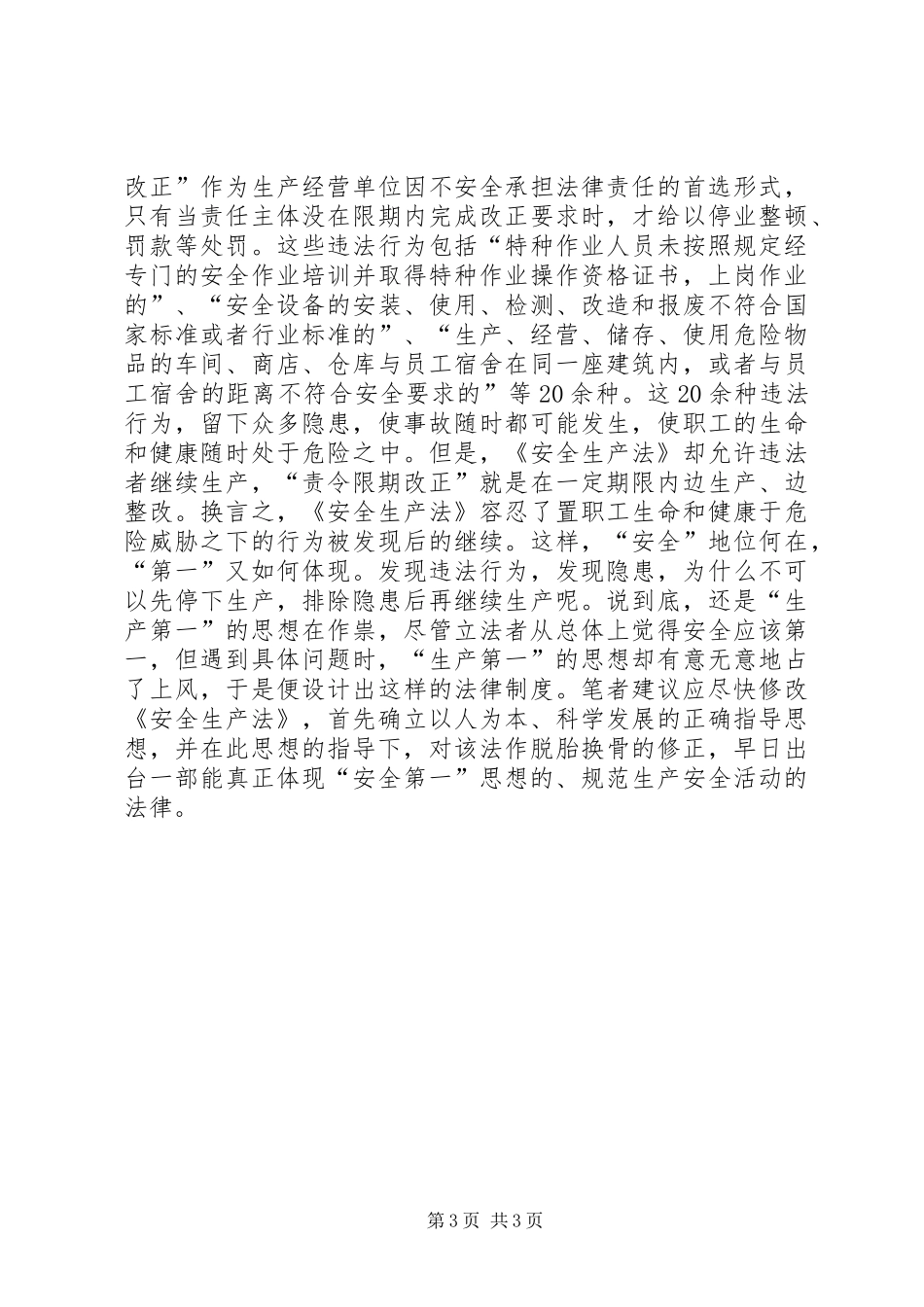 改正”作为生产经营单位因不安全承担法律责任的首选形式，只有当责任主体没在限期内完成改正要求时，才给以停业整顿、罚款等处罚。这些违法行为包括“特种作业人员未按照规定经专门的安全作业培训并取得特种作业操作资格证书，上岗作业的”、“安全设备的安装、使用、检测、改造和报废不符合国家标准或者行业标准的”、“生产、经营、储存、使用危险物品的车间、商店、仓库与员工宿舍在同一座建筑内，或者与员工宿舍的距离不符合安全要求的”等20余种。这20余种违法行为，留下众多隐患，使事故随时都可能发生，使职工的生命和健康随时处于危险之中。但是，《安全生产法》却允许违法者继续生产，“责令限期改正”就是在一定期限内边生产、边整改。换言之，《安全生产法》容忍了置职工生命和健康于危险威胁之下的行为被发现后的继续。这样，“安全”地位何在，“第一”又如何体现。发现违法行为，发现隐患，为什么不可以先停下生产，排除隐患后再继续生产呢。说到底，还是“生产第一”的思想在作祟，尽管立法者从总体上觉得安全应该第一，但遇到具体问题时，“生产第一”的思想却有意无意地占了上风，于是便设计出这样的法律制度。笔者建议应尽快修改《安全生产法》，首先确立以人为本、科学发展的正确指导思想，并在此思想的指导下，对该法作脱胎换骨的修正，早日出台一部能真正体现“安全第一”思想的、规范生产安全活动的法律。

第3页 共3页